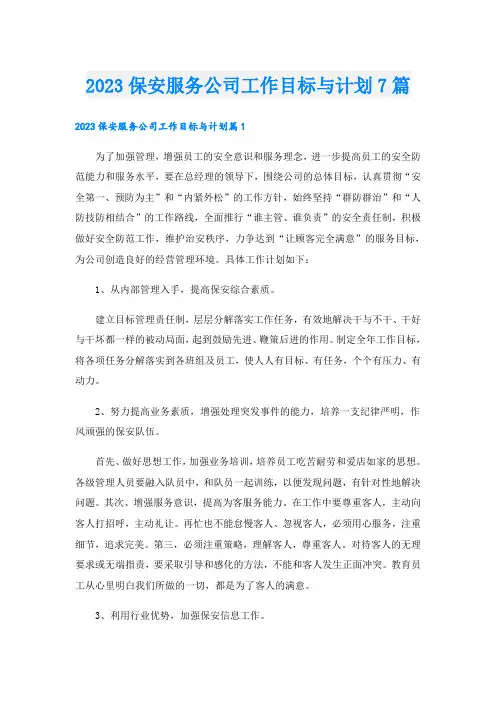 2023 保安服务公司工作目标与计划 7 篇

2023 保安服务公司工作目标与计划篇 1

为了加强管理，增强员工的安全意识和服务理念，进一步提高员工的安全防范能力和服务水平，要在总经理的领导下，围绕公司的总体目标，认真贯彻“安全第一、预防为主”和“内紧外松”的工作方针，始终坚持“群防群治”和“人防技防相结合”的工作路线，全面推行“谁主管、谁负责”的安全责任制，积极做好安全防范工作，维护治安秩序，力争达到“让顾客完全满意”的服务目标，为公司创造良好的经营管理环境。具体工作计划如下：

1、从内部管理入手，提高保安综合素质。

建立目标管理责任制，层层分解落实工作任务，有效地解决干与不干、干好与干坏都一样的被动局面，起到鼓励先进、鞭策后进的作用。制定全年工作目标，将各项任务分解落实到各班组及员工，使人人有目标、有任务，个个有压力、有动力。

2、努力提高业务素质，增强处理突发事件的能力，培养一支纪律严明，作风顽强的保安队伍。

首先、做好思想工作，加强业务培训，培养员工吃苦耐劳和爱店如家的思想。各级管理人员要融入队员中，和队员一起训练，以便发现问题，有针对性地解决问题。其次、增强服务意识，提高为客服务能力。在工作中要尊重客人，主动向客人打招呼，主动礼让。再忙也不能怠慢客人、忽视客人，必须用心服务，注重细节，追求完美。第三，必须注重策略，理解客人，尊重客人。对待客人的无理要求或无端指责，要采取引导和感化的方法，不能和客人发生正面冲突。教育员工从心里明白我们所做的一切，都是为了客人的满意。

3、利用行业优势，加强保安信息工作。